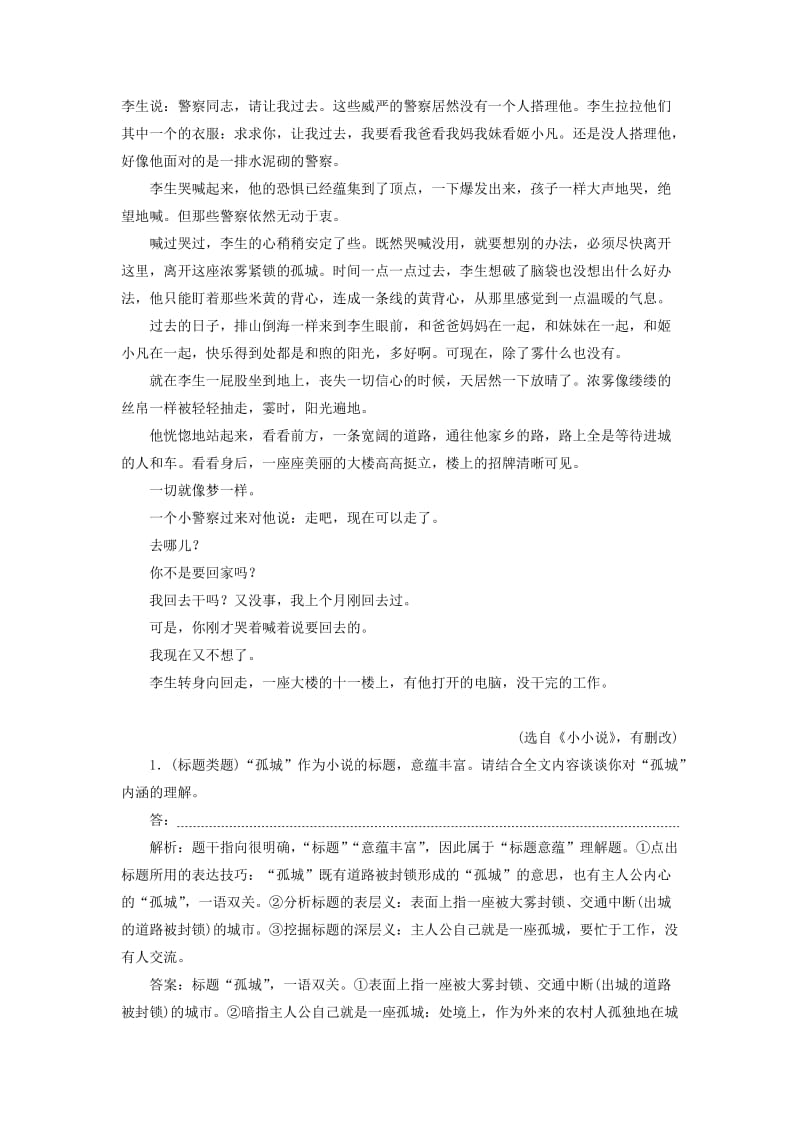 李生说：警察同志，请让我过去。这些威严的警察居然没有一个人搭理他。李生拉拉他们其中一个的衣服：求求你，让我过去，我要看我爸看我妈我妹看姬小凡。还是没人搭理他，好像他面对的是一排水泥砌的警察。

李生哭喊起来，他的恐惧已经蕴集到了顶点，一下爆发出来，孩子一样大声地哭，绝望地喊。但那些警察依然无动于衷。

喊过哭过，李生的心稍稍安定了些。既然哭喊没用，就要想别的办法，必须尽快离开这里，离开这座浓雾紧锁的孤城。时间一点一点过去，李生想破了脑袋也没想出什么好办法，他只能盯着那些米黄的背心，连成一条线的黄背心，从那里感觉到一点温暖的气息。

过去的日子，排山倒海一样来到李生眼前，和爸爸妈妈在一起，和妹妹在一起，和姬小凡在一起，快乐得到处都是和煦的阳光，多好啊。可现在，除了雾什么也没有。

就在李生一屁股坐到地上，丧失一切信心的时候，天居然一下放晴了。浓雾像缕缕的丝帛一样被轻轻抽走，霎时，阳光遍地。

他恍惚地站起来，看看前方，一条宽阔的道路，通往他家乡的路，路上全是等待进城的人和车。看看身后，一座座美丽的大楼高高挺立，楼上的招牌清晰可见。

一切就像梦一样。

一个小警察过来对他说：走吧，现在可以走了。

去哪儿？

你不是要回家吗？

我回去干吗？又没事，我上个月刚回去过。

可是，你刚才哭着喊着说要回去的。

我现在又不想了。

李生转身向回走，一座大楼的十一楼上，有他打开的电脑，没干完的工作。

(选自《小小说》，有删改)

1．(标题类题)“孤城”作为小说的标题，意蕴丰富。请结合全文内容谈谈你对“孤城”内涵的理解。

答：

解析：题干指向很明确，“标题”“意蕴丰富”，因此属于“标题意蕴”理解题。①点出标题所用的表达技巧：“孤城”既有道路被封锁形成的“孤城”的意思，也有主人公内心的“孤城”，一语双关。②分析标题的表层义：表面上指一座被大雾封锁、交通中断(出城的道路被封锁)的城市。③挖掘标题的深层义：主人公自己就是一座孤城，要忙于工作，没有人交流。

答案：标题“孤城”，一语双关。①表面上指一座被大雾封锁、交通中断(出城的道路被封锁)的城市。②暗指主人公自己就是一座孤城：处境上，作为外来的农村人孤独地在城